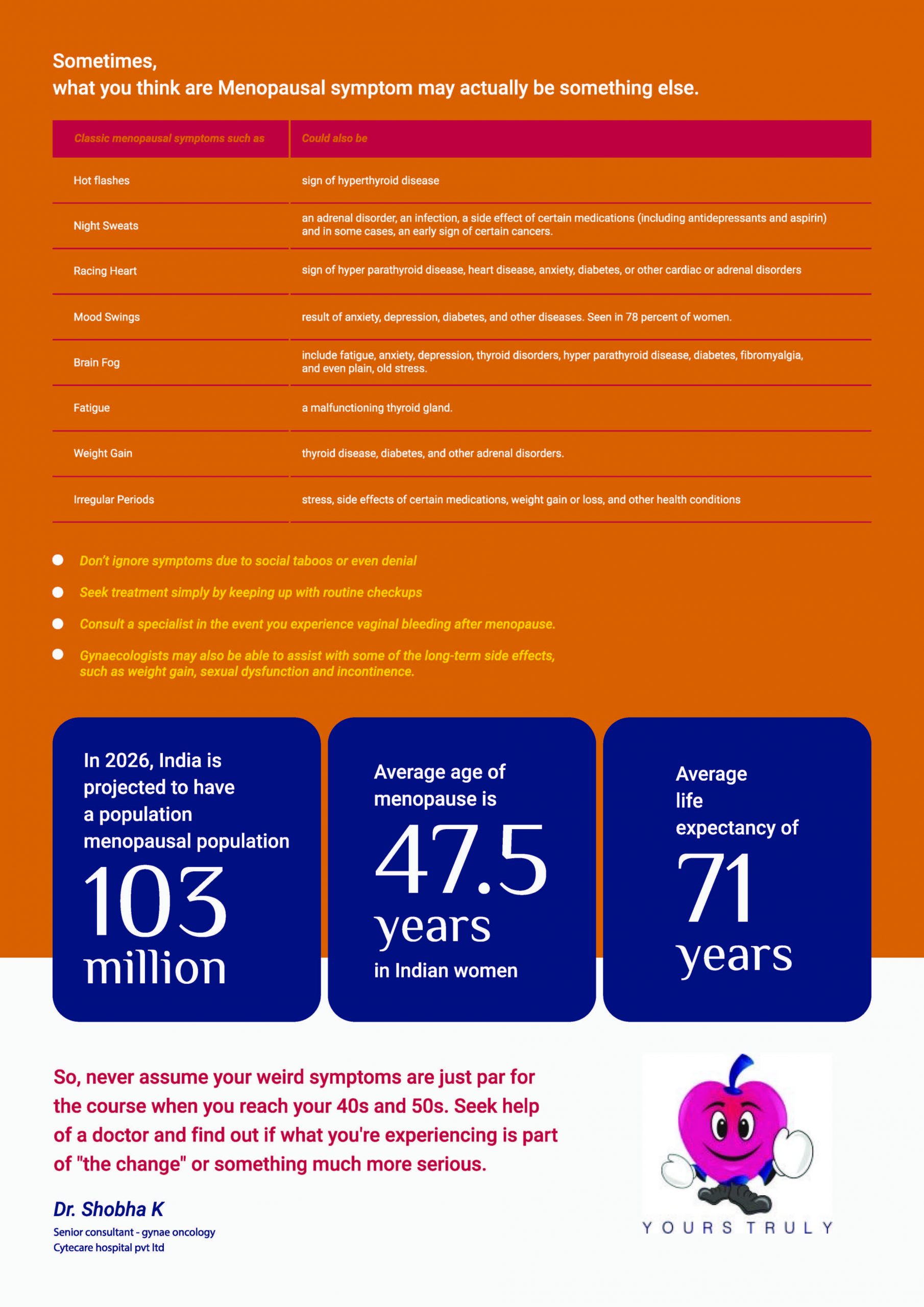 Sometimes,
what you think are Menopausal symptom may actually be something else.

| Classic menopausal symptoms such as | Could also be |
|---|---|
| Hot flashes | sign of hyperthyroid disease |
| Night Sweats | an adrenal disorder, an infection, a side effect of certain medications (including antidepressants and aspirin) and in some cases, an early sign of certain cancers. |
| Racing Heart | sign of hyper parathyroid disease, heart disease, anxiety, diabetes, or other cardiac or adrenal disorders |
| Mood Swings | result of anxiety, depression, diabetes, and other diseases. Seen in 78 percent of women. |
| Brain Fog | include fatigue, anxiety, depression, thyroid disorders, hyper parathyroid disease, diabetes, fibromyalgia, and even plain, old stress. |
| Fatigue | a malfunctioning thyroid gland. |
| Weight Gain | thyroid disease, diabetes, and other adrenal disorders. |
| Irregular Periods | stress, side effects of certain medications, weight gain or loss, and other health conditions |

Don't ignore symptoms due to social taboos or even denial

Seek treatment simply by keeping up with routine checkups

Consult a specialist in the event you experience vaginal bleeding after menopause.

Gynaecologists may also be able to assist with some of the long-term side effects, such as weight gain, sexual dysfunction and incontinence.

In 2026, India is projected to have a population menopausal population
103 million

Average age of menopause is
47.5 years
in Indian women

Average life expectancy of
71 years

So, never assume your weird symptoms are just par for the course when you reach your 40s and 50s. Seek help of a doctor and find out if what you're experiencing is part of "the change" or something much more serious.

Dr. Shobha K
Senior consultant - gynae oncology
Cytecare hospital pvt ltd

YOURS TRULY